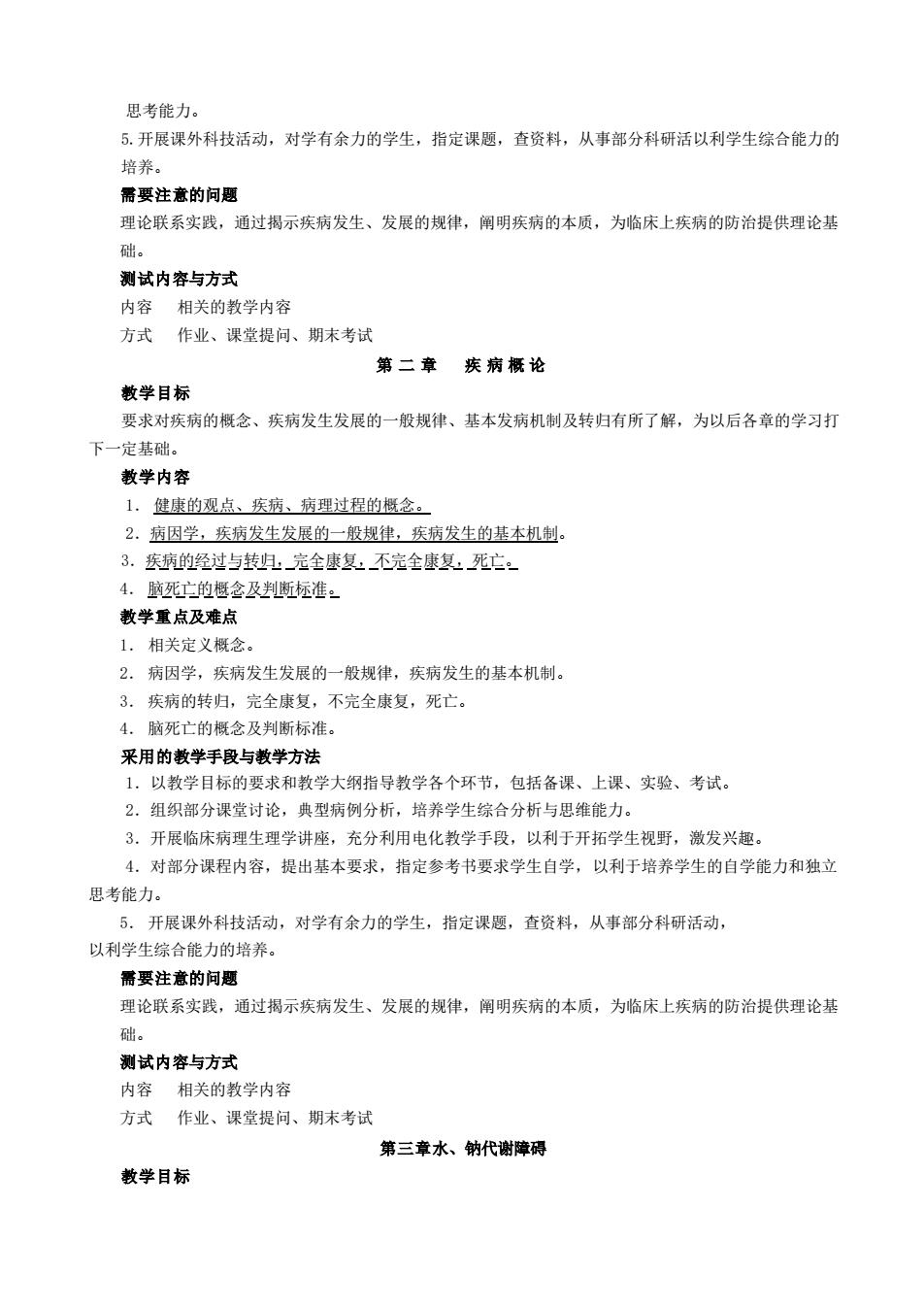 思考能力。

5.开展课外科技活动，对学有余力的学生，指定课题，查资料，从事部分科研活以利学生综合能力的培养。

需要注意的问题

理论联系实践，通过揭示疾病发生、发展的规律，阐明疾病的本质，为临床上疾病的防治提供理论基础。

测试内容与方式

内容　相关的教学内容

方式　作业、课堂提问、期末考试

第 二 章　疾 病 概 论

教学目标

要求对疾病的概念、疾病发生发展的一般规律、基本发病机制及转归有所了解，为以后各章的学习打下一定基础。

教学内容

1. 健康的观点、疾病、病理过程的概念。

2. 病因学，疾病发生发展的一般规律，疾病发生的基本机制。

3. 疾病的经过与转归，完全康复，不完全康复，死亡。

4. 脑死亡的概念及判断标准。

教学重点及难点

1. 相关定义概念。

2. 病因学，疾病发生发展的一般规律，疾病发生的基本机制。

3. 疾病的转归，完全康复，不完全康复，死亡。

4. 脑死亡的概念及判断标准。

采用的教学手段与教学方法

1. 以教学目标的要求和教学大纲指导教学各个环节，包括备课、上课、实验、考试。

2. 组织部分课堂讨论，典型病例分析，培养学生综合分析与思维能力。

3. 开展临床病理生理学讲座，充分利用电化教学手段，以利于开拓学生视野，激发兴趣。

4. 对部分课程内容，提出基本要求，指定参考书要求学生自学，以利于培养学生的自学能力和独立思考能力。

5. 开展课外科技活动，对学有余力的学生，指定课题，查资料，从事部分科研活动，以利学生综合能力的培养。

需要注意的问题

理论联系实践，通过揭示疾病发生、发展的规律，阐明疾病的本质，为临床上疾病的防治提供理论基础。

测试内容与方式

内容　相关的教学内容

方式　作业、课堂提问、期末考试

第三章水、钠代谢障碍

教学目标